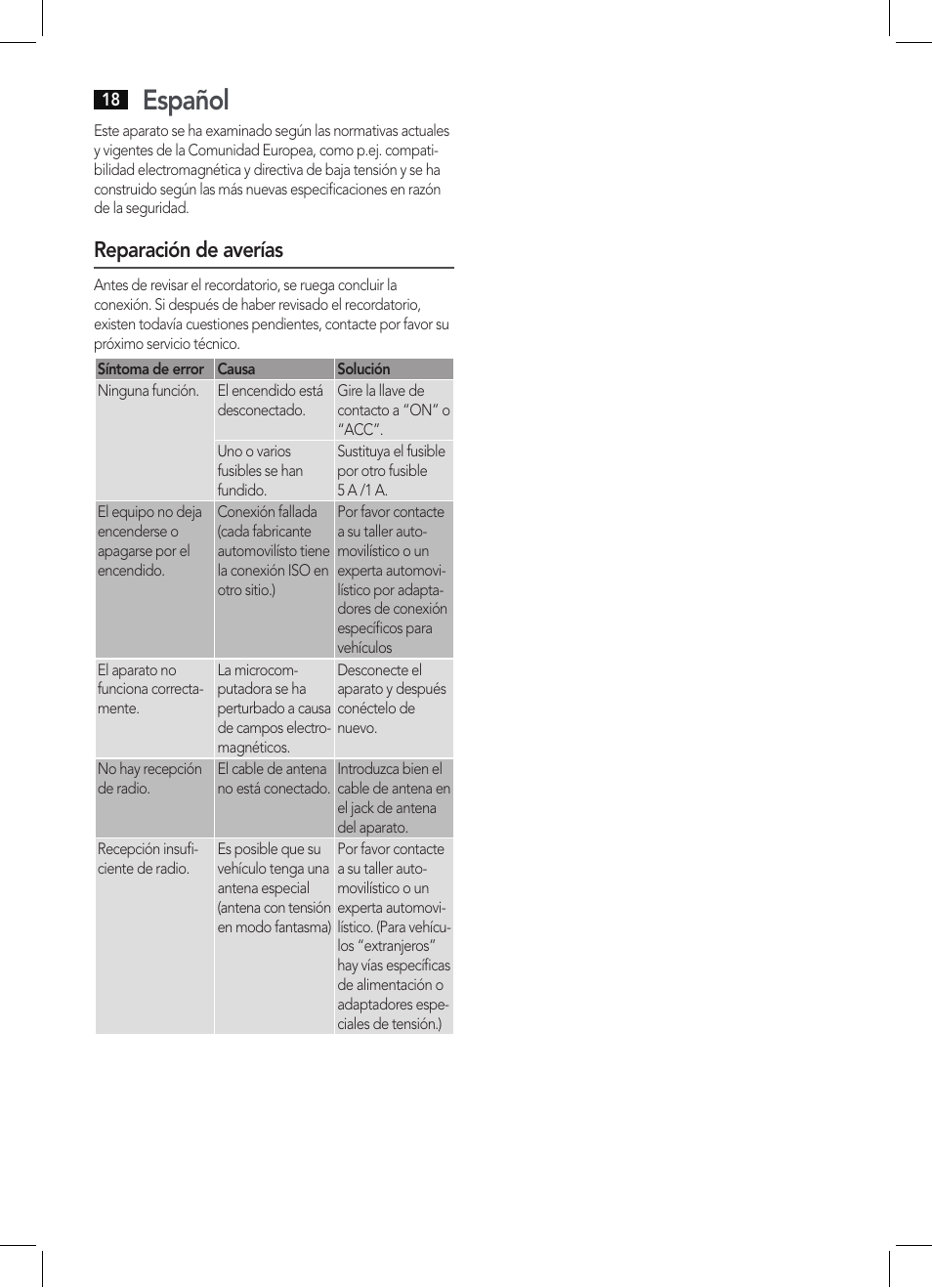 18 Español

Este aparato se ha examinado según las normativas actuales y vigentes de la Comunidad Europea, como p.ej. compatibilidad electromagnética y directiva de baja tensión y se ha construido según las más nuevas especificaciones en razón de la seguridad.

Reparación de averías

Antes de revisar el recordatorio, se ruega concluir la conexión. Si después de haber revisado el recordatorio, existen todavía cuestiones pendientes, contacte por favor su próximo servicio técnico.

| Síntoma de error | Causa | Solución |
|---|---|---|
| Ninguna función. | El encendido está desconectado. | Gire la llave de contacto a “ON” o “ACC”. |
| | Uno o varios fusibles se han fundido. | Sustituya el fusible por otro fusible 5 A /1 A. |
| El equipo no deja encenderse o apagarse por el encendido. | Conexión fallada (cada fabricante automovilísto tiene la conexión ISO en otro sitio.) | Por favor contacte a su taller automovilístico o un experta automovilístico por adaptadores de conexión específicos para vehículos |
| El aparato no funciona correctamente. | La microcomputadora se ha perturbado a causa de campos electromagnéticos. | Desconecte el aparato y después conéctelo de nuevo. |
| No hay recepción de radio. | El cable de antena no está conectado. | Introduzca bien el cable de antena en el jack de antena del aparato. |
| Recepción insuficiente de radio. | Es posible que su vehículo tenga una antena especial (antena con tensión en modo fantasma) | Por favor contacte a su taller automovilístico o un experta automovilístico. (Para vehículos “extranjeros” hay vías específicas de alimentación o adaptadores especiales de tensión.) |